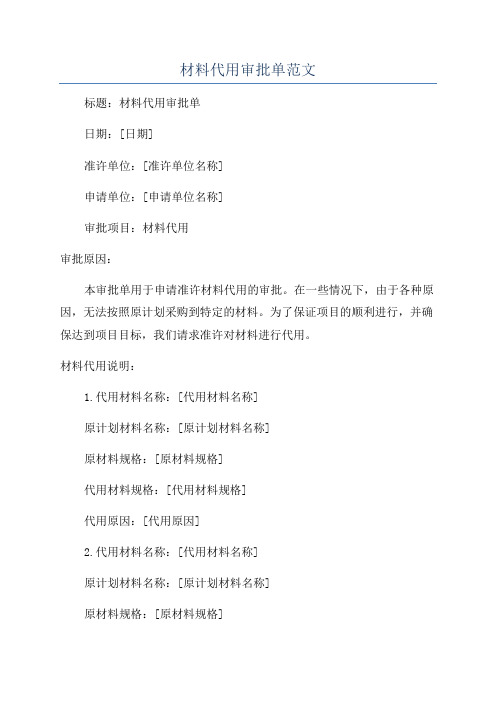 材料代用审批单范文

标题：材料代用审批单

日期：[日期]

准许单位：[准许单位名称]

申请单位：[申请单位名称]

审批项目：材料代用

审批原因：

本审批单用于申请准许材料代用的审批。在一些情况下，由于各种原因，无法按照原计划采购到特定的材料。为了保证项目的顺利进行，并确保达到项目目标，我们请求准许对材料进行代用。

材料代用说明：

1.代用材料名称：[代用材料名称]

原计划材料名称：[原计划材料名称]

原材料规格：[原材料规格]

代用材料规格：[代用材料规格]

代用原因：[代用原因]

2.代用材料名称：[代用材料名称]

原计划材料名称：[原计划材料名称]

原材料规格：[原材料规格]